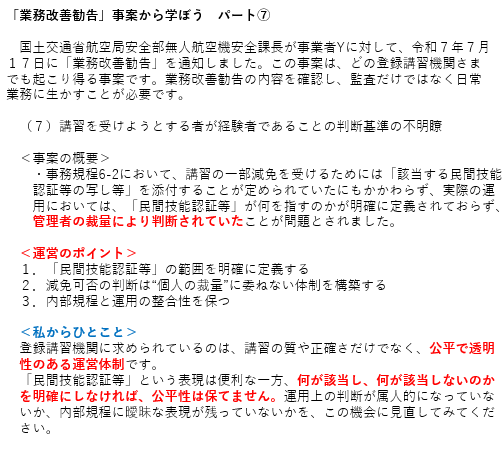 「業務改善勧告」事案から学ぼう　パート⑦

国土交通省航空局安全部無人航空機安全課長が事業者Yに対して、令和７年７月１７日に「業務改善勧告」を通知しました。この事案は、どの登録講習機関さまでも起こり得る事案です。業務改善勧告の内容を確認し、監査だけではなく日常業務に生かすことが必要です。

（７）講習を受けようとする者が経験者であることの判断基準の不明瞭

＜事案の概要＞
・事務規程6-2において、講習の一部減免を受けるためには「該当する民間技能認証等の写し等」を添付することが定められていたにもかかわらず、実際の運用においては、「民間技能認証等」が何を指すのかが明確に定義されておらず、管理者の裁量により判断されていたことが問題とされました。

＜運営のポイント＞
１．「民間技能認証等」の範囲を明確に定義する
２．減免可否の判断は“個人の裁量”に委ねない体制を構築する
３．内部規程と運用の整合性を保つ

＜私からひとこと＞
登録講習機関に求められているのは、講習の質や正確さだけでなく、公平で透明性のある運営体制です。
「民間技能認証等」という表現は便利な一方、何が該当し、何が該当しないのかを明確にしなければ、公平性は保てません。運用上の判断が属人的になっていないか、内部規程に曖昧な表現が残っていないかを、この機会に見直してみてください。